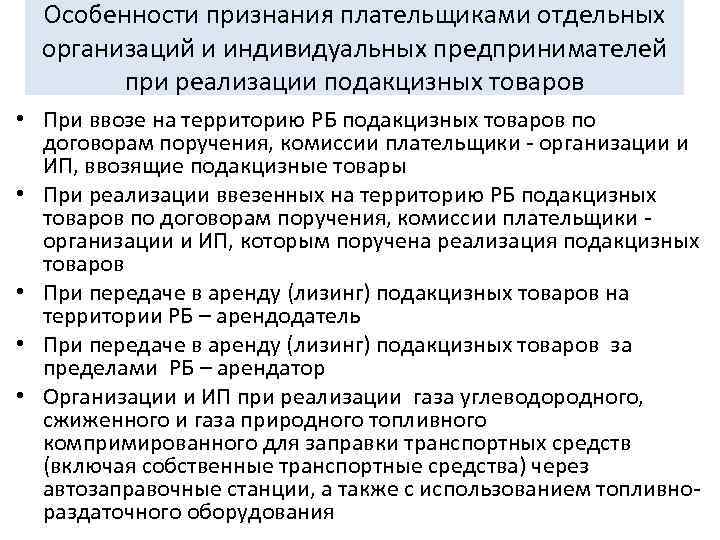 Особенности признания плательщиками отдельных организаций и индивидуальных предпринимателей при реализации подакцизных товаров

• При ввозе на территорию РБ подакцизных товаров по договорам поручения, комиссии плательщики - организации и ИП, ввозящие подакцизные товары

• При реализации ввезенных на территорию РБ подакцизных товаров по договорам поручения, комиссии плательщики - организации и ИП, которым поручена реализация подакцизных товаров

• При передаче в аренду (лизинг) подакцизных товаров на территории РБ – арендодатель

• При передаче в аренду (лизинг) подакцизных товаров за пределами РБ – арендатор

• Организации и ИП при реализации газа углеводородного, сжиженного и газа природного топливного компримированного для заправки транспортных средств (включая собственные транспортные средства) через автозаправочные станции, а также с использованием топливно-раздаточного оборудования